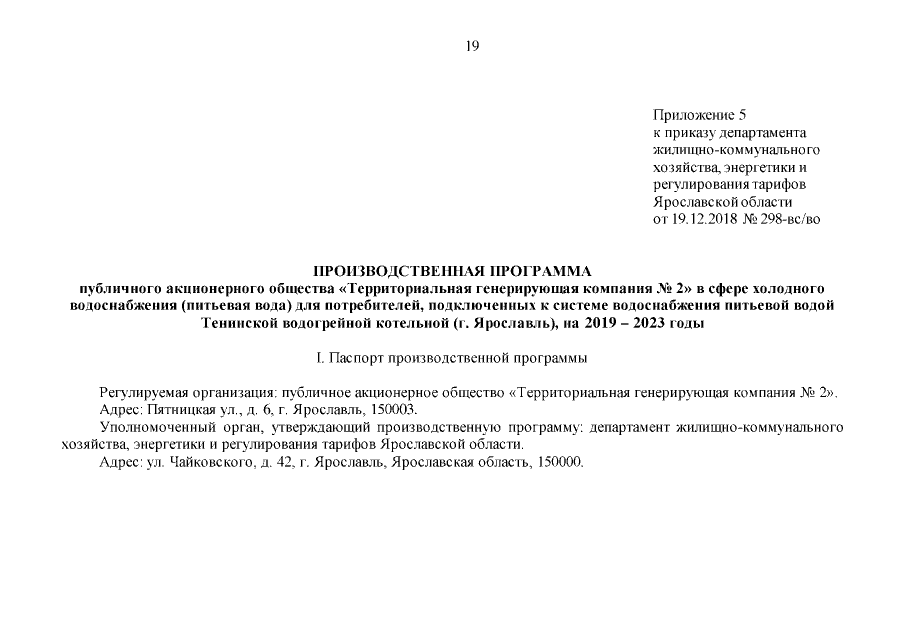 19

Приложение 5
к приказу департамента
жилищно-коммунального
хозяйства, энергетики и
регулирования тарифов
Ярославской области
от 19.12.2018 № 298-вс/во

ПРОИЗВОДСТВЕННАЯ ПРОГРАММА
публичного акционерного общества «Территориальная генерирующая компания № 2» в сфере холодного водоснабжения (питьевая вода) для потребителей, подключенных к системе водоснабжения питьевой водой Тенинской водогрейной котельной (г. Ярославль), на 2019 – 2023 годы

I. Паспорт производственной программы

Регулируемая организация: публичное акционерное общество «Территориальная генерирующая компания № 2».
Адрес: Пятницкая ул., д. 6, г. Ярославль, 150003.
Уполномоченный орган, утверждающий производственную программу: департамент жилищно-коммунального хозяйства, энергетики и регулирования тарифов Ярославской области.
Адрес: ул. Чайковского, д. 42, г. Ярославль, Ярославская область, 150000.